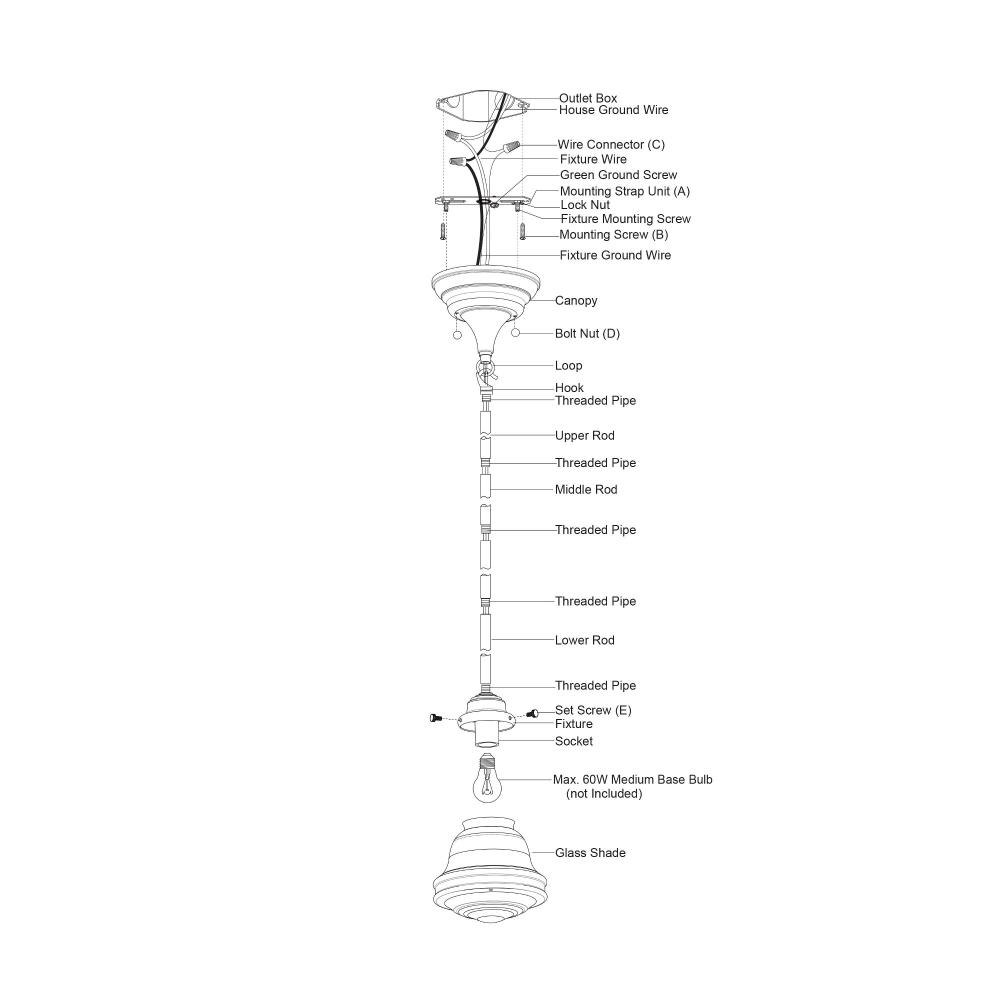 Outlet Box
House Ground Wire
Wire Connector (C)
Fixture Wire
Green Ground Screw
Mounting Strap Unit (A)
Lock Nut
Fixture Mounting Screw
Mounting Screw (B)
Fixture Ground Wire
Canopy
Bolt Nut (D)
Loop
Hook
Threaded Pipe
Upper Rod
Threaded Pipe
Middle Rod
Threaded Pipe
Threaded Pipe
Lower Rod
Threaded Pipe
Set Screw (E)
Fixture
Socket
Max. 60W Medium Base Bulb
(not Included)
Glass Shade